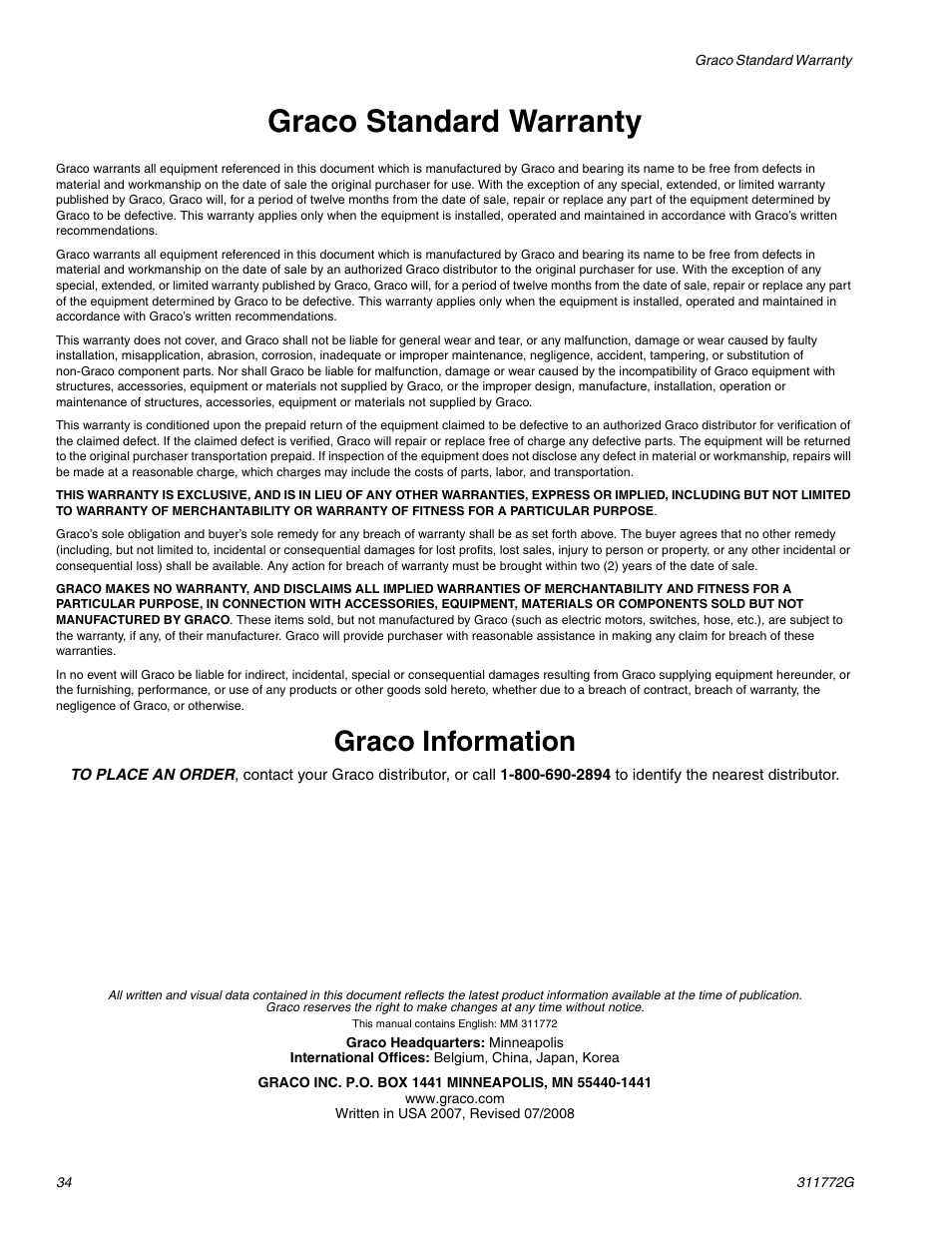 Graco Standard Warranty

Graco Standard Warranty

Graco warrants all equipment referenced in this document which is manufactured by Graco and bearing its name to be free from defects in material and workmanship on the date of sale the original purchaser for use. With the exception of any special, extended, or limited warranty published by Graco, Graco will, for a period of twelve months from the date of sale, repair or replace any part of the equipment determined by Graco to be defective. This warranty applies only when the equipment is installed, operated and maintained in accordance with Graco's written recommendations.

Graco warrants all equipment referenced in this document which is manufactured by Graco and bearing its name to be free from defects in material and workmanship on the date of sale by an authorized Graco distributor to the original purchaser for use. With the exception of any special, extended, or limited warranty published by Graco, Graco will, for a period of twelve months from the date of sale, repair or replace any part of the equipment determined by Graco to be defective. This warranty applies only when the equipment is installed, operated and maintained in accordance with Graco's written recommendations.

This warranty does not cover, and Graco shall not be liable for general wear and tear, or any malfunction, damage or wear caused by faulty installation, misapplication, abrasion, corrosion, inadequate or improper maintenance, negligence, accident, tampering, or substitution of non-Graco component parts. Nor shall Graco be liable for malfunction, damage or wear caused by the incompatibility of Graco equipment with structures, accessories, equipment or materials not supplied by Graco, or the improper design, manufacture, installation, operation or maintenance of structures, accessories, equipment or materials not supplied by Graco.

This warranty is conditioned upon the prepaid return of the equipment claimed to be defective to an authorized Graco distributor for verification of the claimed defect. If the claimed defect is verified, Graco will repair or replace free of charge any defective parts. The equipment will be returned to the original purchaser transportation prepaid. If inspection of the equipment does not disclose any defect in material or workmanship, repairs will be made at a reasonable charge, which charges may include the costs of parts, labor, and transportation.

THIS WARRANTY IS EXCLUSIVE, AND IS IN LIEU OF ANY OTHER WARRANTIES, EXPRESS OR IMPLIED, INCLUDING BUT NOT LIMITED TO WARRANTY OF MERCHANTABILITY OR WARRANTY OF FITNESS FOR A PARTICULAR PURPOSE.

Graco's sole obligation and buyer's sole remedy for any breach of warranty shall be as set forth above. The buyer agrees that no other remedy (including, but not limited to, incidental or consequential damages for lost profits, lost sales, injury to person or property, or any other incidental or consequential loss) shall be available. Any action for breach of warranty must be brought within two (2) years of the date of sale.

GRACO MAKES NO WARRANTY, AND DISCLAIMS ALL IMPLIED WARRANTIES OF MERCHANTABILITY AND FITNESS FOR A PARTICULAR PURPOSE, IN CONNECTION WITH ACCESSORIES, EQUIPMENT, MATERIALS OR COMPONENTS SOLD BUT NOT MANUFACTURED BY GRACO. These items sold, but not manufactured by Graco (such as electric motors, switches, hose, etc.), are subject to the warranty, if any, of their manufacturer. Graco will provide purchaser with reasonable assistance in making any claim for breach of these warranties.

In no event will Graco be liable for indirect, incidental, special or consequential damages resulting from Graco supplying equipment hereunder, or the furnishing, performance, or use of any products or other goods sold hereto, whether due to a breach of contract, breach of warranty, the negligence of Graco, or otherwise.

Graco Information

TO PLACE AN ORDER, contact your Graco distributor, or call 1-800-690-2894 to identify the nearest distributor.

All written and visual data contained in this document reflects the latest product information available at the time of publication. Graco reserves the right to make changes at any time without notice.
This manual contains English: MM 311772

Graco Headquarters: Minneapolis
International Offices: Belgium, China, Japan, Korea

GRACO INC. P.O. BOX 1441 MINNEAPOLIS, MN 55440-1441
www.graco.com
Written in USA 2007, Revised 07/2008

34

311772G